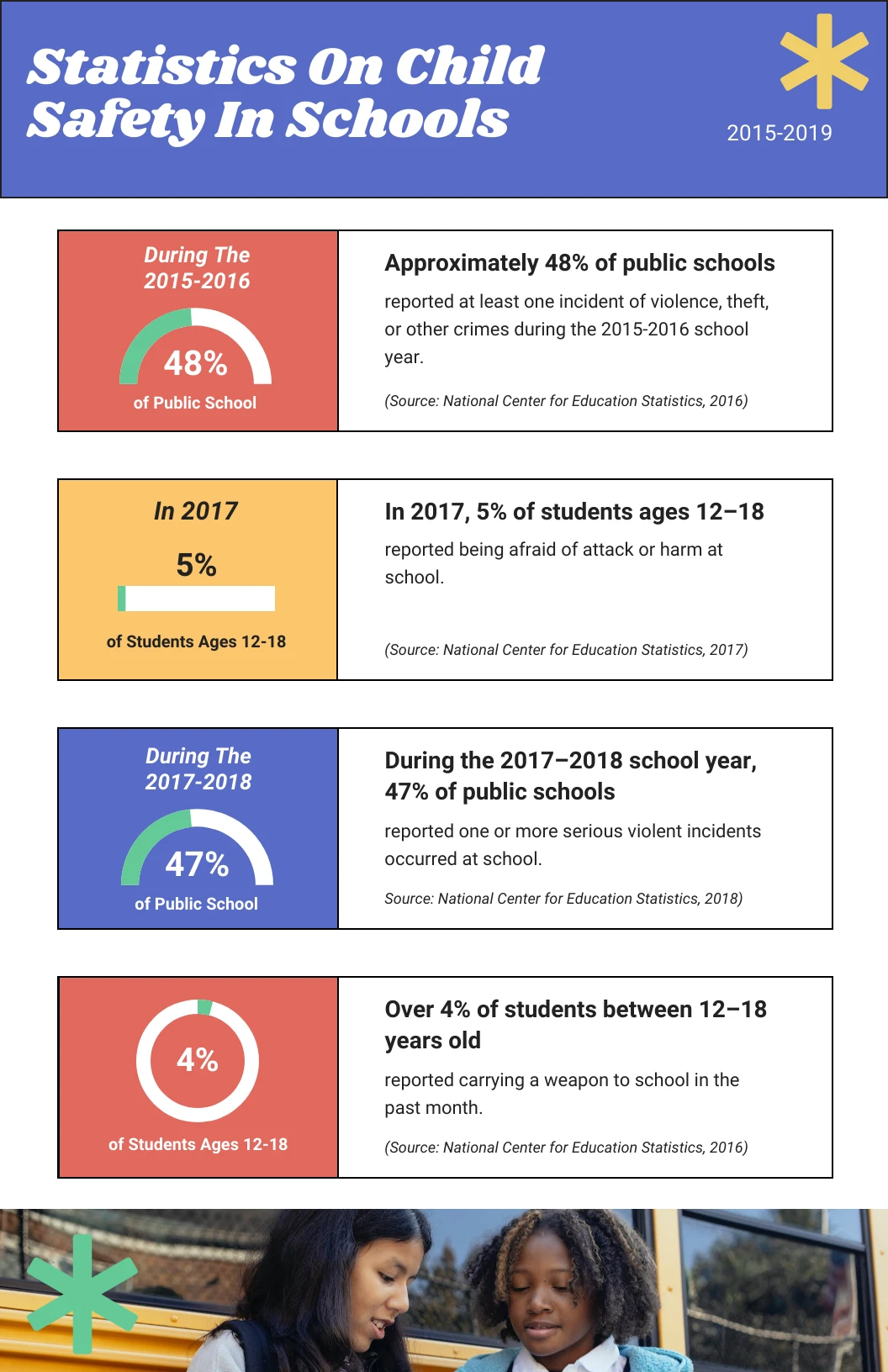 Statistics On Child Safety In Schools

2015-2019

During The 2015-2016

48%

of Public School

Approximately 48% of public schools

reported at least one incident of violence, theft, or other crimes during the 2015-2016 school year.

(Source: National Center for Education Statistics, 2016)

In 2017

5%

of Students Ages 12-18

In 2017, 5% of students ages 12–18

reported being afraid of attack or harm at school.

(Source: National Center for Education Statistics, 2017)

During The 2017-2018

47%

of Public School

During the 2017–2018 school year, 47% of public schools

reported one or more serious violent incidents occurred at school.

Source: National Center for Education Statistics, 2018)

4%

of Students Ages 12-18

Over 4% of students between 12–18 years old

reported carrying a weapon to school in the past month.

(Source: National Center for Education Statistics, 2016)